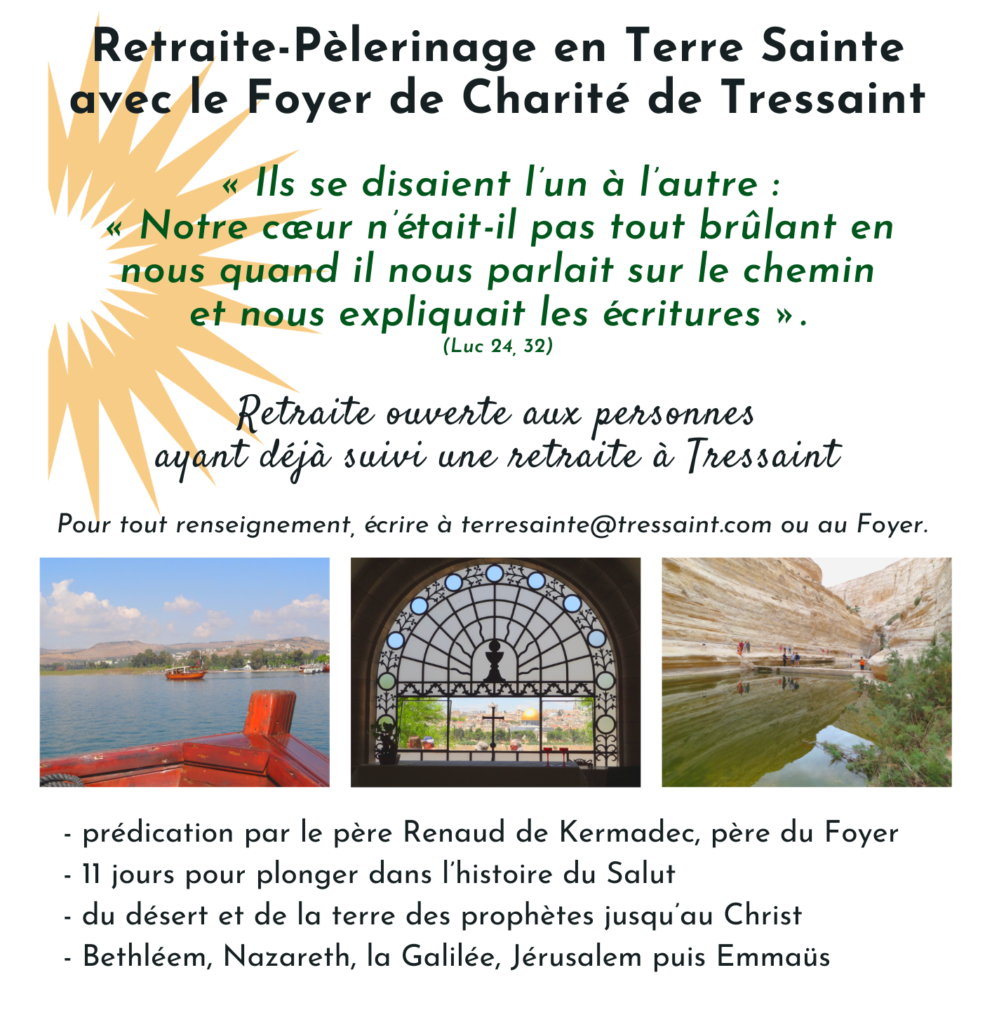 Retraite-Pèlerinage en Terre Sainte avec le Foyer de Charité de Tressaint

« Ils se disaient l'un à l'autre : « Notre cœur n'était-il pas tout brûlant en nous quand il nous parlait sur le chemin et nous expliquait les écritures ».
(Luc 24, 32)

Retraite ouverte aux personnes ayant déjà suivi une retraite à Tressaint

Pour tout renseignement, écrire à terresainte@tressaint.com ou au Foyer.

- prédication par le père Renaud de Kermadec, père du Foyer
- 11 jours pour plonger dans l'histoire du Salut
- du désert et de la terre des prophètes jusqu'au Christ
- Bethléem, Nazareth, la Galilée, Jérusalem puis Emmaüs